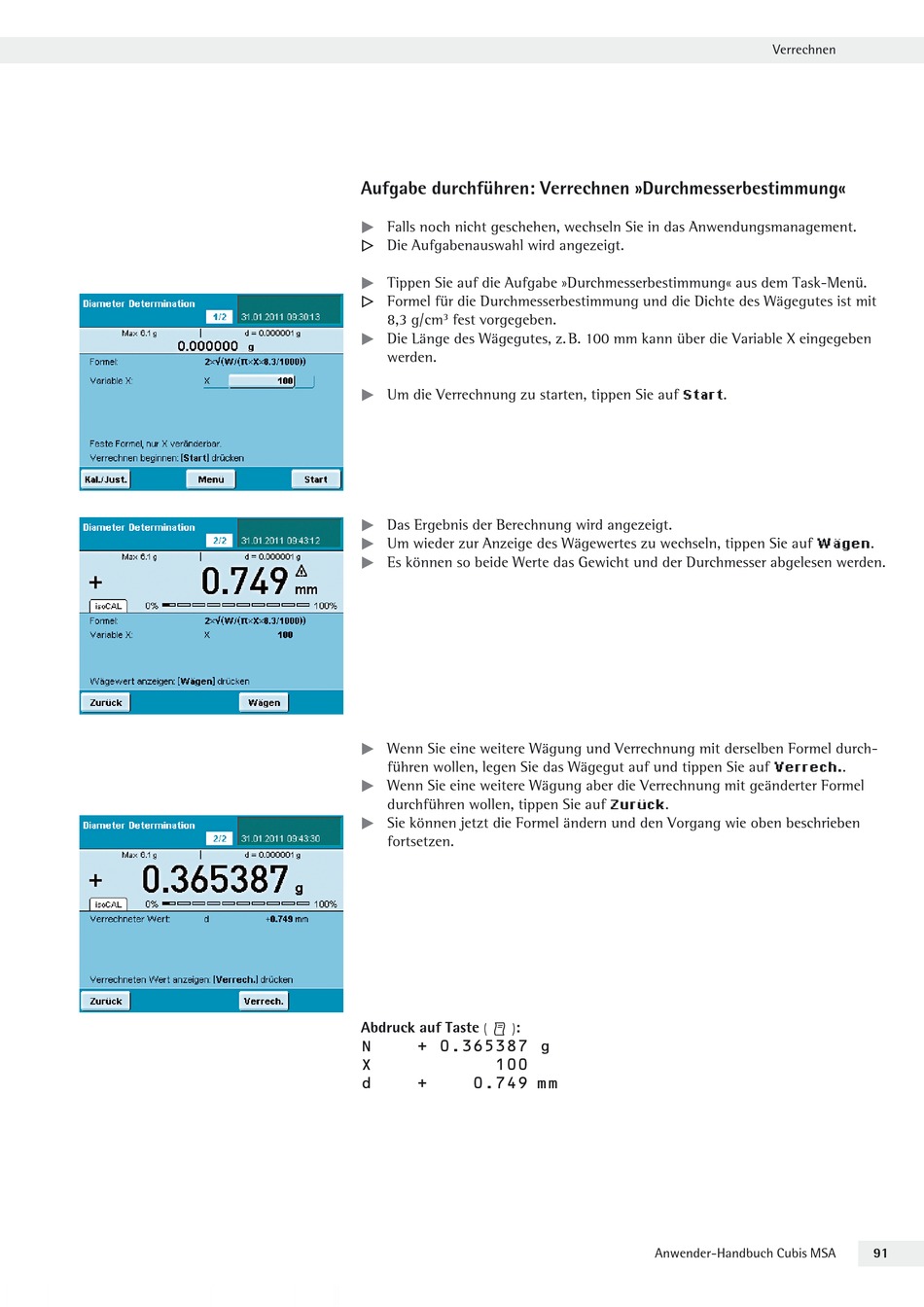 Verrechnen

Aufgabe durchführen: Verrechnen »Durchmesserbestimmung«

▶ Falls noch nicht geschehen, wechseln Sie in das Anwendungsmanagement.
▷ Die Aufgabenauswahl wird angezeigt.

▶ Tippen Sie auf die Aufgabe »Durchmesserbestimmung« aus dem Task-Menü.
▷ Formel für die Durchmesserbestimmung und die Dichte des Wägegutes ist mit 8,3 g/cm³ fest vorgegeben.
▶ Die Länge des Wägegutes, z. B. 100 mm kann über die Variable X eingegeben werden.

▶ Um die Verrechnung zu starten, tippen Sie auf Start.

Diameter Determination
1/2 31.01.2011 09:30:13
Max 6.1 g d = 0.000001 g
0.000000 g
Formel: 2×√(W/(π×X×8.3/1000))
Variable X: X 100
Feste Formel, nur X veränderbar.
Verrechnen beginnen: [Start] drücken
Kal./Just. Menu Start

▶ Das Ergebnis der Berechnung wird angezeigt.
▶ Um wieder zur Anzeige des Wägewertes zu wechseln, tippen Sie auf Wägen.
▶ Es können so beide Werte das Gewicht und der Durchmesser abgelesen werden.

Diameter Determination
2/2 31.01.2011 09:43:12
Max 6.1 g d = 0.000001 g
+ 0.749 mm
isoCAL 0% 100%
Formel: 2×√(W/(π×X×8.3/1000))
Variable X: X 100
Wägewert anzeigen: [Wägen] drücken
Zurück Wägen

▶ Wenn Sie eine weitere Wägung und Verrechnung mit derselben Formel durchführen wollen, legen Sie das Wägegut auf und tippen Sie auf Verrech..
▶ Wenn Sie eine weitere Wägung aber die Verrechnung mit geänderter Formel durchführen wollen, tippen Sie auf Zurück.
▶ Sie können jetzt die Formel ändern und den Vorgang wie oben beschrieben fortsetzen.

Diameter Determination
2/2 31.01.2011 09:43:30
Max 6.1 g d = 0.000001 g
+ 0.365387 g
isoCAL 0% 100%
Verrechneter Wert: d +0.749 mm
Verrechneten Wert anzeigen: [Verrech.] drücken
Zurück Verrech.

Abdruck auf Taste ( ):
N + 0.365387 g
X 100
d + 0.749 mm

Anwender-Handbuch Cubis MSA 91